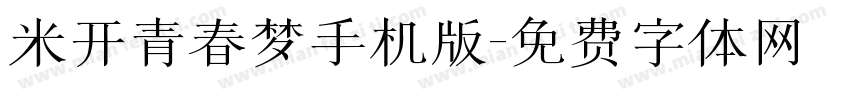 米开青春梦手机版-免费字体网